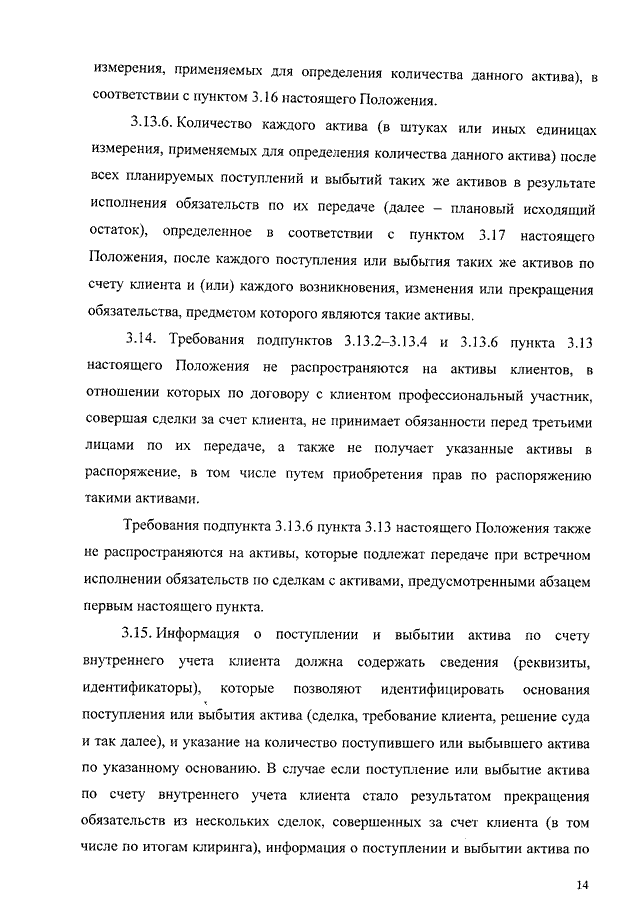 измерения, применяемых для определения количества данного актива), в соответствии с пунктом 3.16 настоящего Положения.

3.13.6. Количество каждого актива (в штуках или иных единицах измерения, применяемых для определения количества данного актива) после всех планируемых поступлений и выбытий таких же активов в результате исполнения обязательств по их передаче (далее – плановый исходящий остаток), определенное в соответствии с пунктом 3.17 настоящего Положения, после каждого поступления или выбытия таких же активов по счету клиента и (или) каждого возникновения, изменения или прекращения обязательства, предметом которого являются такие активы.

3.14. Требования подпунктов 3.13.2–3.13.4 и 3.13.6 пункта 3.13 настоящего Положения не распространяются на активы клиентов, в отношении которых по договору с клиентом профессиональный участник, совершая сделки за счет клиента, не принимает обязанности перед третьими лицами по их передаче, а также не получает указанные активы в распоряжение, в том числе путем приобретения прав по распоряжению такими активами.

Требования подпункта 3.13.6 пункта 3.13 настоящего Положения также не распространяются на активы, которые подлежат передаче при встречном исполнении обязательств по сделкам с активами, предусмотренными абзацем первым настоящего пункта.

3.15. Информация о поступлении и выбытии актива по счету внутреннего учета клиента должна содержать сведения (реквизиты, идентификаторы), которые позволяют идентифицировать основания поступления или выбытия актива (сделка, требование клиента, решение суда и так далее), и указание на количество поступившего или выбывшего актива по указанному основанию. В случае если поступление или выбытие актива по счету внутреннего учета клиента стало результатом прекращения обязательств из нескольких сделок, совершенных за счет клиента (в том числе по итогам клиринга), информация о поступлении и выбытии актива по

14